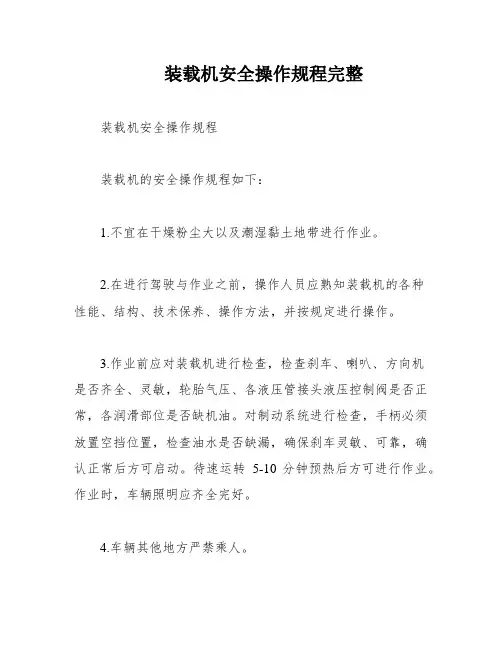 装载机安全操作规程完整

装载机安全操作规程

装载机的安全操作规程如下：

1.不宜在干燥粉尘大以及潮湿黏土地带进行作业。

2.在进行驾驶与作业之前，操作人员应熟知装载机的各种性能、结构、技术保养、操作方法，并按规定进行操作。

3.作业前应对装载机进行检查，检查刹车、喇叭、方向机是否齐全、灵敏，轮胎气压、各液压管接头液压控制阀是否正常，各润滑部位是否缺机油。对制动系统进行检查，手柄必须放置空挡位置，检查油水是否缺漏，确保刹车灵敏、可靠，确认正常后方可启动。待速运转 5-10 分钟预热后方可进行作业。作业时，车辆照明应齐全完好。

4.车辆其他地方严禁乘人。